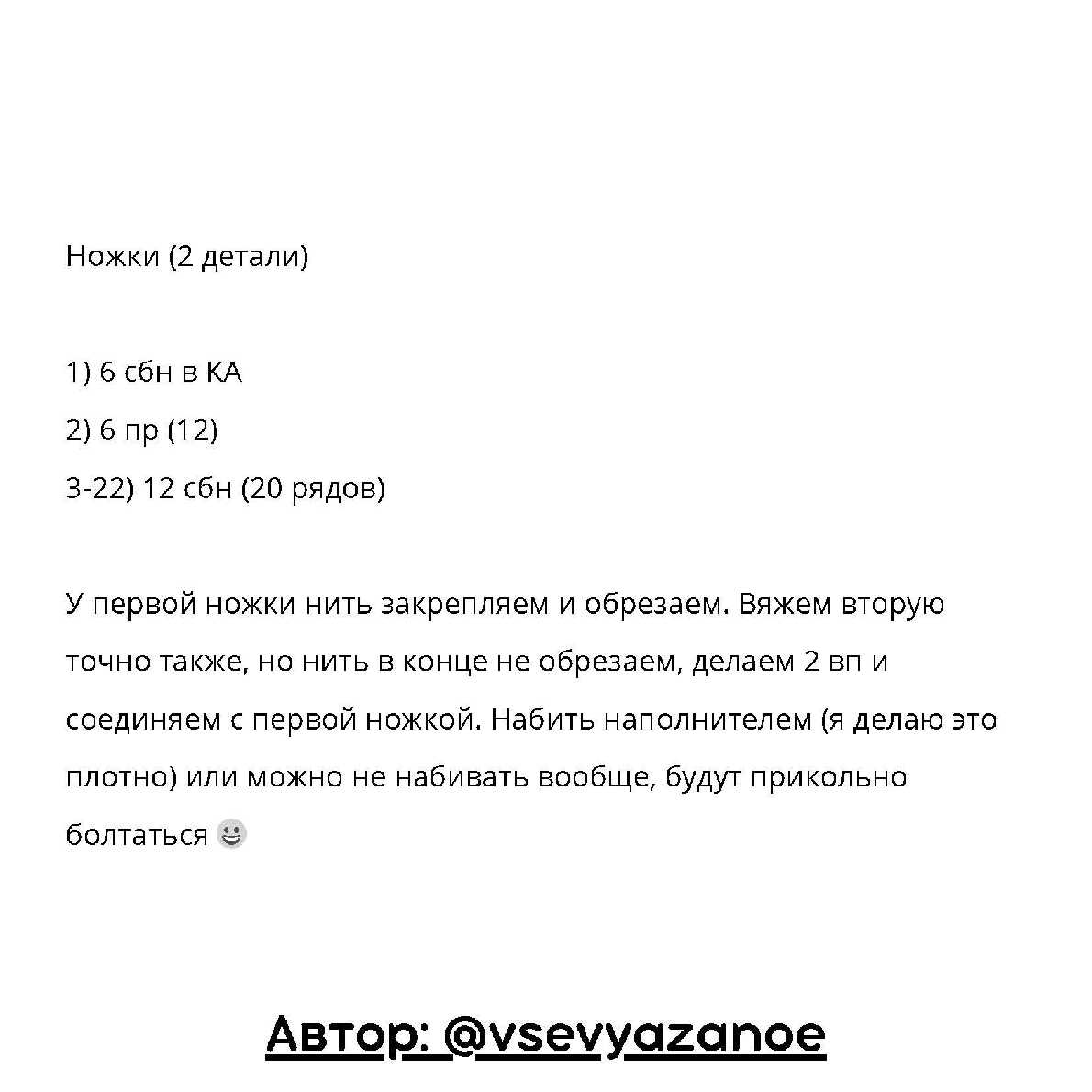 Ножки (2 детали)

1) 6 сбн в КА

2) 6 пр (12)

3-22) 12 сбн (20 рядов)

У первой ножки нить закрепляем и обрезаем. Вяжем вторую точно также, но нить в конце не обрезаем, делаем 2 вп и соединяем с первой ножкой. Набить наполнителем (я делаю это плотно) или можно не набивать вообще, будут прикольно болтаться 😀

Автор: @vsevyazanoe